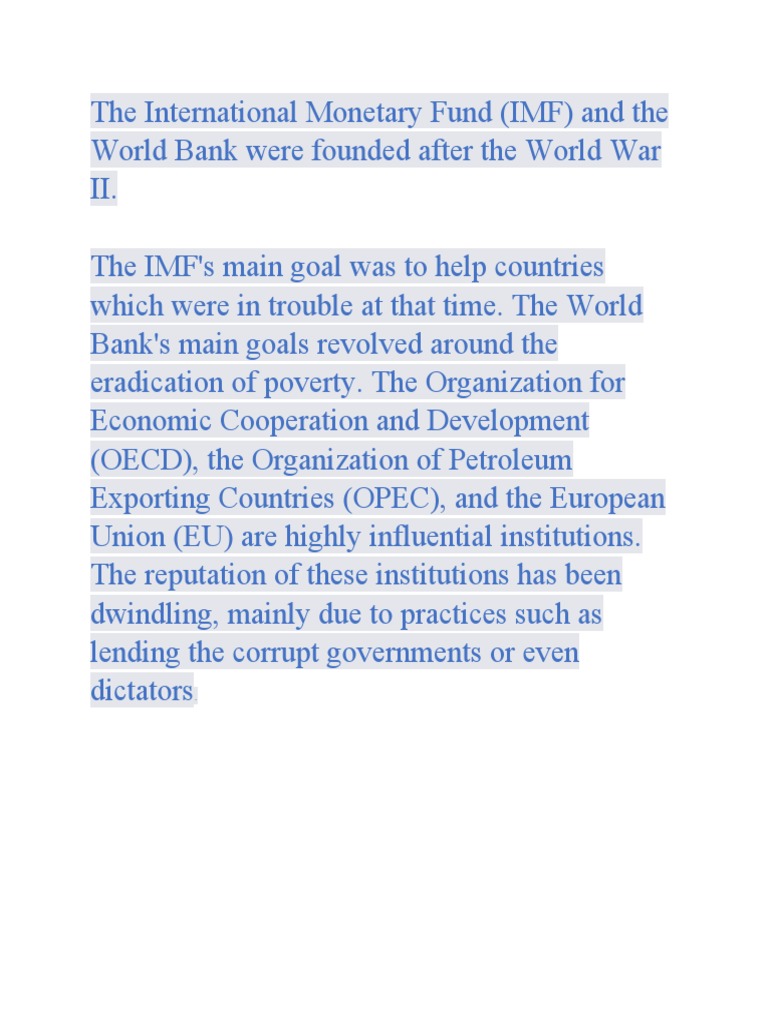 The International Monetary Fund (IMF) and the World Bank were founded after the World War II.

The IMF's main goal was to help countries which were in trouble at that time. The World Bank's main goals revolved around the eradication of poverty. The Organization for Economic Cooperation and Development (OECD), the Organization of Petroleum Exporting Countries (OPEC), and the European Union (EU) are highly influential institutions. The reputation of these institutions has been dwindling, mainly due to practices such as lending the corrupt governments or even dictators.